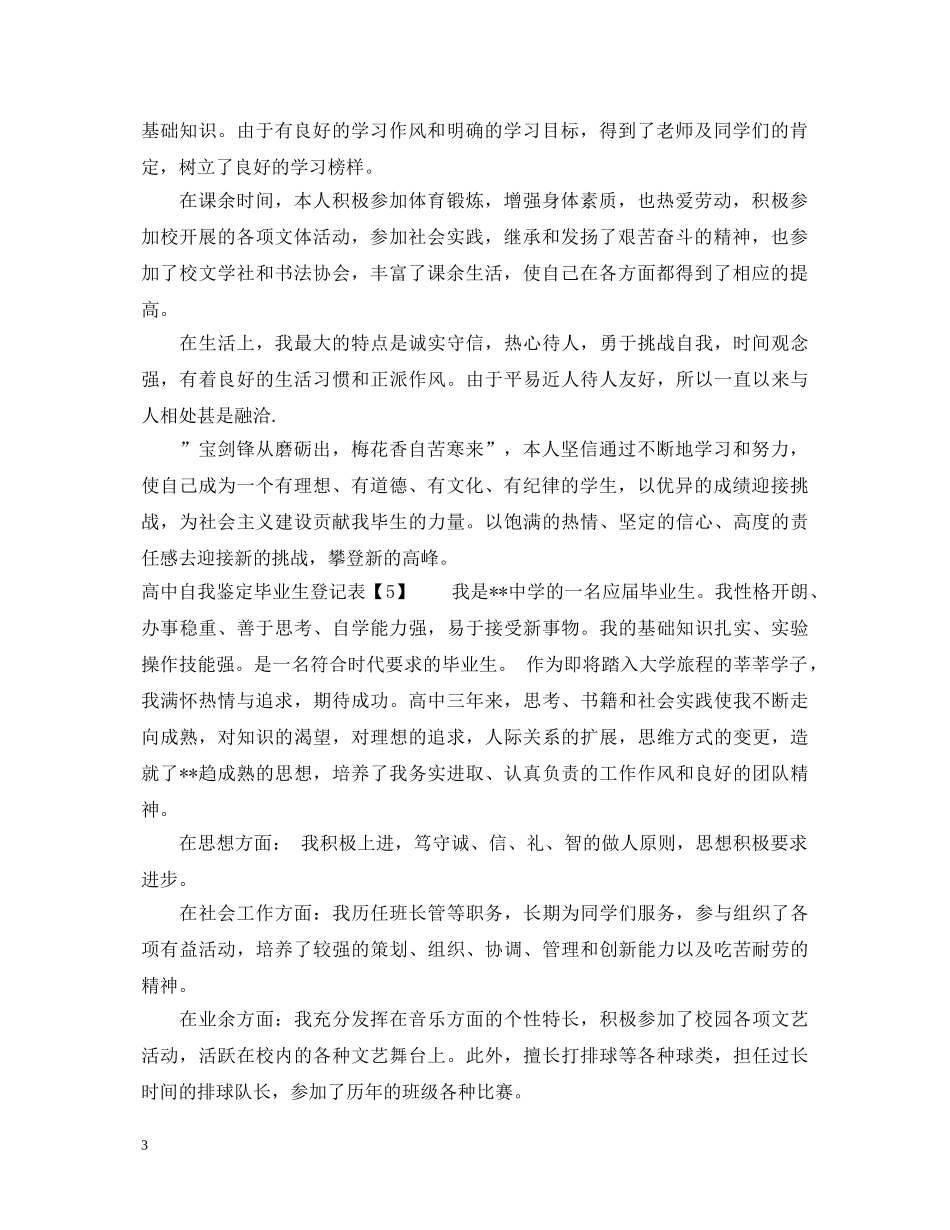 基础知识。由于有良好的学习作风和明确的学习目标，得到了老师及同学们的肯定，树立了良好的学习榜样。

在课余时间，本人积极参加体育锻炼，增强身体素质，也热爱劳动，积极参加校开展的各项文体活动，参加社会实践，继承和发扬了艰苦奋斗的精神，也参加了校文学社和书法协会，丰富了课余生活，使自己在各方面都得到了相应的提高。

在生活上，我最大的特点是诚实守信，热心待人，勇于挑战自我，时间观念强，有着良好的生活习惯和正派作风。由于平易近人待人友好，所以一直以来与人相处甚是融洽.

”宝剑锋从磨砺出，梅花香自苦寒来”，本人坚信通过不断地学习和努力，使自己成为一个有理想、有道德、有文化、有纪律的学生，以优异的成绩迎接挑战，为社会主义建设贡献我毕生的力量。以饱满的热情、坚定的信心、高度的责任感去迎接新的挑战，攀登新的高峰。

高中自我鉴定毕业生登记表【5】　我是**中学的一名应届毕业生。我性格开朗、办事稳重、善于思考、自学能力强，易于接受新事物。我的基础知识扎实、实验操作技能强。是一名符合时代要求的毕业生。　作为即将踏入大学旅程的莘莘学子，我满怀热情与追求，期待成功。高中三年来，思考、书籍和社会实践使我不断走向成熟，对知识的渴望，对理想的追求，人际关系的扩展，思维方式的变更，造就了**趋成熟的思想，培养了我务实进取、认真负责的工作作风和良好的团队精神。

在思想方面：　我积极上进，笃守诚、信、礼、智的做人原则，思想积极要求进步。

在社会工作方面：我历任班长管等职务，长期为同学们服务，参与组织了各项有益活动，培养了较强的策划、组织、协调、管理和创新能力以及吃苦耐劳的精神。

在业余方面：我充分发挥在音乐方面的个性特长，积极参加了校园各项文艺活动，活跃在校内的各种文艺舞台上。此外，擅长打排球等各种球类，担任过长时间的排球队长，参加了历年的班级各种比赛。

3